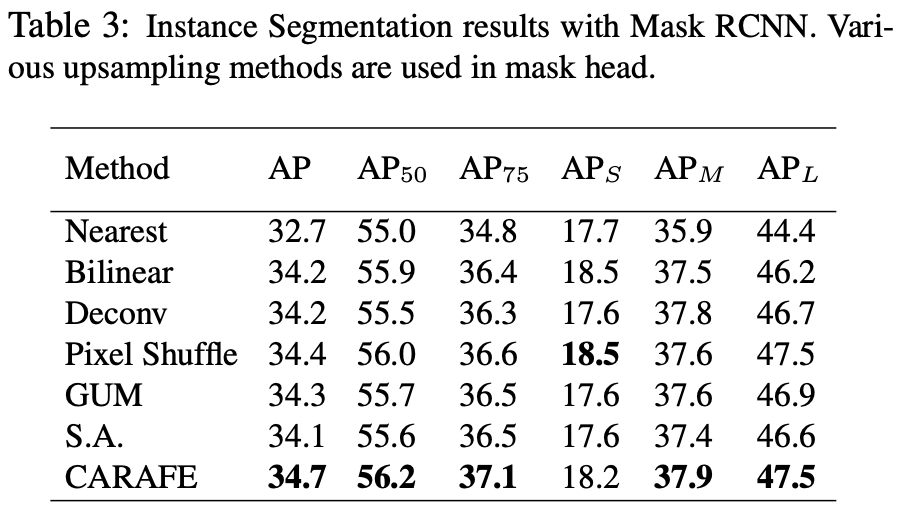 Table 3: Instance Segmentation results with Mask RCNN. Various upsampling methods are used in mask head.

| Method | AP | $AP_{50}$ | $AP_{75}$ | $AP_S$ | $AP_M$ | $AP_L$ |
|---|---|---|---|---|---|---|
| Nearest | 32.7 | 55.0 | 34.8 | 17.7 | 35.9 | 44.4 |
| Bilinear | 34.2 | 55.9 | 36.4 | 18.5 | 37.5 | 46.2 |
| Deconv | 34.2 | 55.5 | 36.3 | 17.6 | 37.8 | 46.7 |
| Pixel Shuffle | 34.4 | 56.0 | 36.6 | 18.5 | 37.6 | 47.5 |
| GUM | 34.3 | 55.7 | 36.5 | 17.6 | 37.6 | 46.9 |
| S.A. | 34.1 | 55.6 | 36.5 | 17.6 | 37.4 | 46.6 |
| CARAFE | 34.7 | 56.2 | 37.1 | 18.2 | 37.9 | 47.5 |